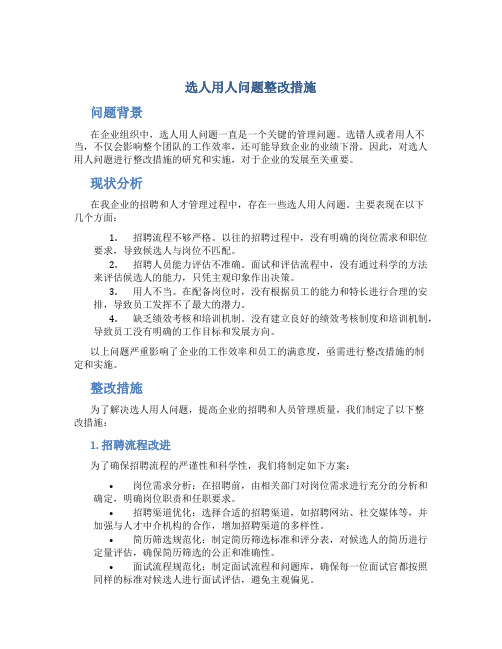 选人用人问题整改措施

问题背景

在企业组织中，选人用人问题一直是一个关键的管理问题。选错人或者用人不当，不仅会影响整个团队的工作效率，还可能导致企业的业绩下滑。因此，对选人用人问题进行整改措施的研究和实施，对于企业的发展至关重要。

现状分析

在我企业的招聘和人才管理过程中，存在一些选人用人问题。主要表现在以下几个方面：

1. 招聘流程不够严格。以往的招聘过程中，没有明确的岗位需求和职位要求，导致候选人与岗位不匹配。
2. 招聘人员能力评估不准确。面试和评估流程中，没有通过科学的方法来评估候选人的能力，只凭主观印象作出决策。
3. 用人不当。在配备岗位时，没有根据员工的能力和特长进行合理的安排，导致员工发挥不了最大的潜力。
4. 缺乏绩效考核和培训机制。没有建立良好的绩效考核制度和培训机制，导致员工没有明确的工作目标和发展方向。

以上问题严重影响了企业的工作效率和员工的满意度，亟需进行整改措施的制定和实施。

整改措施

为了解决选人用人问题，提高企业的招聘和人员管理质量，我们制定了以下整改措施：

1. 招聘流程改进

为了确保招聘流程的严谨性和科学性，我们将制定如下方案：

• 岗位需求分析：在招聘前，由相关部门对岗位需求进行充分的分析和确定，明确岗位职责和任职要求。
• 招聘渠道优化：选择合适的招聘渠道，如招聘网站、社交媒体等，并加强与人才中介机构的合作，增加招聘渠道的多样性。
• 简历筛选规范化：制定简历筛选标准和评分表，对候选人的简历进行定量评估，确保简历筛选的公正和准确性。
• 面试流程规范化：制定面试流程和问题库，确保每一位面试官都按照同样的标准对候选人进行面试评估，避免主观偏见。